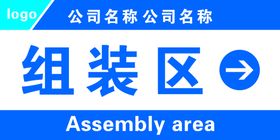 logo
公司名称公司名称

组装区

Assembly area